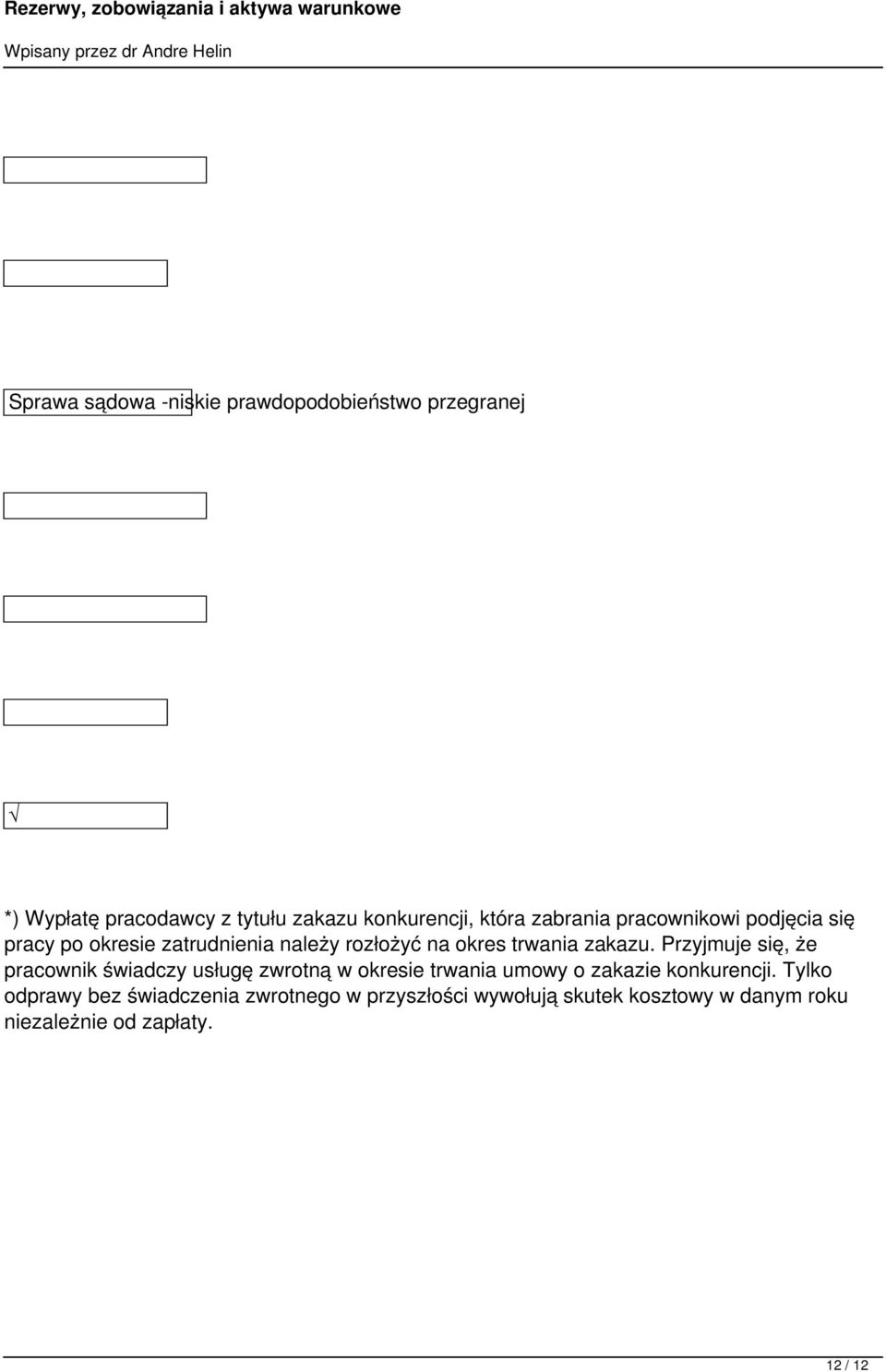 Rezerwy, zobowiązania i aktywa warunkowe

Wpisany przez dr Andre Helin

Sprawa sądowa -niskie prawdopodobieństwo przegranej

√

*) Wypłatę pracodawcy z tytułu zakazu konkurencji, która zabrania pracownikowi podjęcia się pracy po okresie zatrudnienia należy rozłożyć na okres trwania zakazu. Przyjmuje się, że pracownik świadczy usługę zwrotną w okresie trwania umowy o zakazie konkurencji. Tylko odprawy bez świadczenia zwrotnego w przyszłości wywołują skutek kosztowy w danym roku niezależnie od zapłaty.

12 / 12